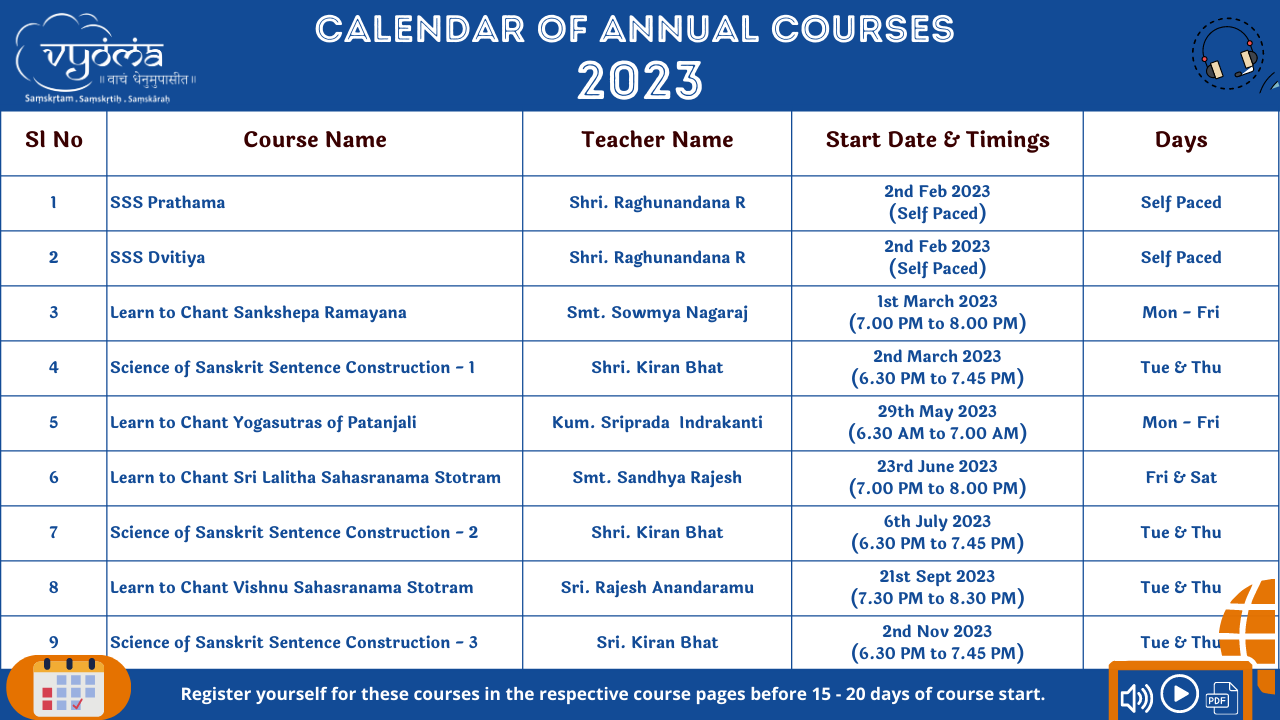 vyoma
॥ वाचं धेनुमुपासीत ॥
Saṃskṛtam . Saṃskṛtiḥ . Saṃskāraḥ

CALENDAR OF ANNUAL COURSES
2023

| Sl No | Course Name | Teacher Name | Start Date & Timings | Days |
|---|---|---|---|---|
| 1 | SSS Prathama | Shri. Raghunandana R | 2nd Feb 2023 (Self Paced) | Self Paced |
| 2 | SSS Dvitiya | Shri. Raghunandana R | 2nd Feb 2023 (Self Paced) | Self Paced |
| 3 | Learn to Chant Sankshepa Ramayana | Smt. Sowmya Nagaraj | 1st March 2023 (7.00 PM to 8.00 PM) | Mon - Fri |
| 4 | Science of Sanskrit Sentence Construction - 1 | Shri. Kiran Bhat | 2nd March 2023 (6.30 PM to 7.45 PM) | Tue & Thu |
| 5 | Learn to Chant Yogasutras of Patanjali | Kum. Sriprada Indrakanti | 29th May 2023 (6.30 AM to 7.00 AM) | Mon - Fri |
| 6 | Learn to Chant Sri Lalitha Sahasranama Stotram | Smt. Sandhya Rajesh | 23rd June 2023 (7.00 PM to 8.00 PM) | Fri & Sat |
| 7 | Science of Sanskrit Sentence Construction - 2 | Shri. Kiran Bhat | 6th July 2023 (6.30 PM to 7.45 PM) | Tue & Thu |
| 8 | Learn to Chant Vishnu Sahasranama Stotram | Sri. Rajesh Anandaramu | 21st Sept 2023 (7.30 PM to 8.30 PM) | Tue & Thu |
| 9 | Science of Sanskrit Sentence Construction - 3 | Sri. Kiran Bhat | 2nd Nov 2023 (6.30 PM to 7.45 PM) | Tue & Thu |

Register yourself for these courses in the respective course pages before 15 - 20 days of course start.

PDF